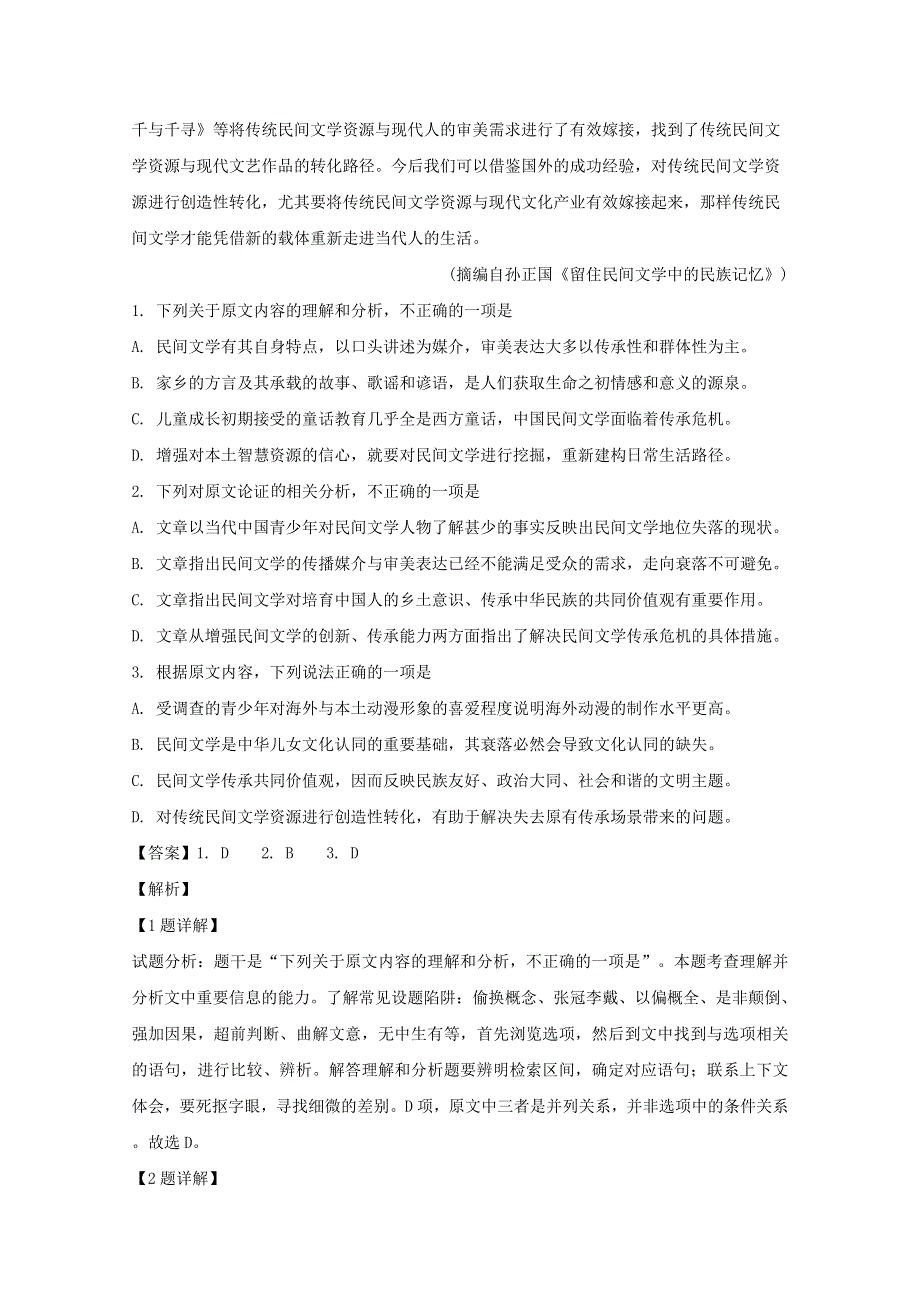 千与千寻》等将传统民间文学资源与现代人的审美需求进行了有效嫁接，找到了传统民间文学资源与现代文艺作品的转化路径。今后我们可以借鉴国外的成功经验，对传统民间文学资源进行创造性转化，尤其要将传统民间文学资源与现代文化产业有效嫁接起来，那样传统民间文学才能凭借新的载体重新走进当代人的生活。

（摘编自孙正国《留住民间文学中的民族记忆》）

1. 下列关于原文内容的理解和分析，不正确的一项是

A. 民间文学有其自身特点，以口头讲述为媒介，审美表达大多以传承性和群体性为主。

B. 家乡的方言及其承载的故事、歌谣和谚语，是人们获取生命之初情感和意义的源泉。

C. 儿童成长初期接受的童话教育几乎全是西方童话，中国民间文学面临着传承危机。

D. 增强对本土智慧资源的信心，就要对民间文学进行挖掘，重新建构日常生活路径。

2. 下列对原文论证的相关分析，不正确的一项是

A. 文章以当代中国青少年对民间文学人物了解甚少的事实反映出民间文学地位失落的现状。

B. 文章指出民间文学的传播媒介与审美表达已经不能满足受众的需求，走向衰落不可避免。

C. 文章指出民间文学对培育中国人的乡土意识、传承中华民族的共同价值观有重要作用。

D. 文章从增强民间文学的创新、传承能力两方面指出了解决民间文学传承危机的具体措施。

3. 根据原文内容，下列说法正确的一项是

A. 受调查的青少年对海外与本土动漫形象的喜爱程度说明海外动漫的制作水平更高。

B. 民间文学是中华儿女文化认同的重要基础，其衰落必然会导致文化认同的缺失。

C. 民间文学传承共同价值观，因而反映民族友好、政治大同、社会和谐的文明主题。

D. 对传统民间文学资源进行创造性转化，有助于解决失去原有传承场景带来的问题。

【答案】1. D　2. B　3. D

【解析】

【1题详解】

试题分析：题干是“下列关于原文内容的理解和分析，不正确的一项是”。本题考查理解并分析文中重要信息的能力。了解常见设题陷阱：偷换概念、张冠李戴、以偏概全、是非颠倒、强加因果，超前判断、曲解文意，无中生有等，首先浏览选项，然后到文中找到与选项相关的语句，进行比较、辨析。解答理解和分析题要辨明检索区间，确定对应语句；联系上下文体会，要死抠字眼，寻找细微的差别。D项，原文中三者是并列关系，并非选项中的条件关系。故选D。

【2题详解】